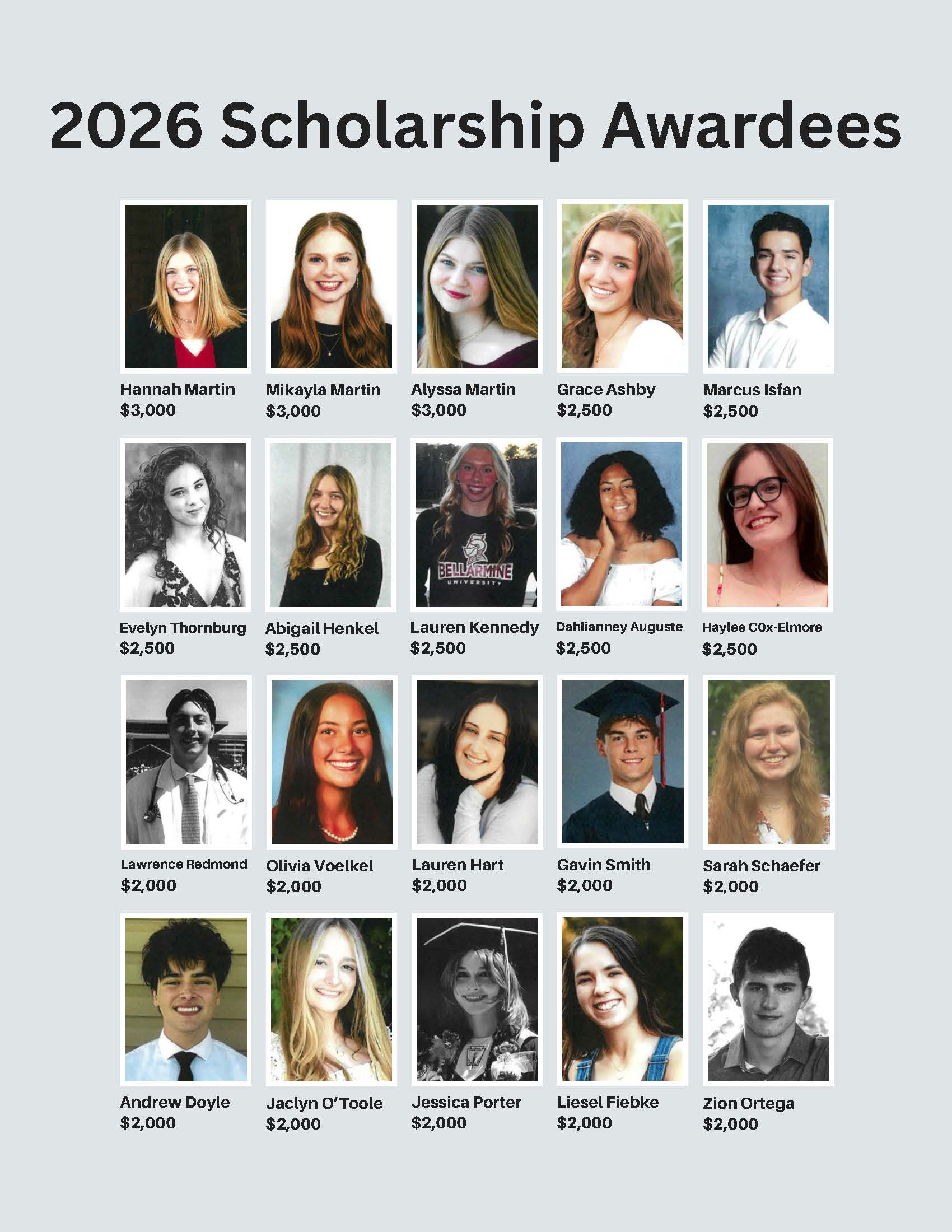 2026 Scholarship Awardees

Hannah Martin
$3,000

Mikayla Martin
$3,000

Alyssa Martin
$3,000

Grace Ashby
$2,500

Marcus Isfan
$2,500

Evelyn Thornburg
$2,500

Abigail Henkel
$2,500

BELLARMINE
UNIVERSITY

Lauren Kennedy
$2,500

Dahlianney Auguste
$2,500

Haylee C0x-Elmore
$2,500

Lawrence Redmond
$2,000

Olivia Voelkel
$2,000

Lauren Hart
$2,000

Gavin Smith
$2,000

Sarah Schaefer
$2,000

Andrew Doyle
$2,000

Jaclyn O'Toole
$2,000

Jessica Porter
$2,000

Liesel Fiebke
$2,000

Zion Ortega
$2,000